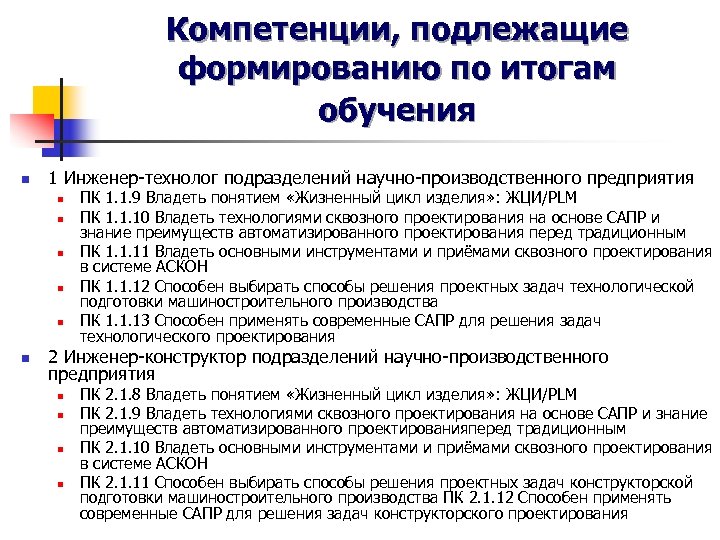 Компетенции, подлежащие формированию по итогам обучения

1 Инженер-технолог подразделений научно-производственного предприятия
ПК 1.1.9 Владеть понятием «Жизненный цикл изделия»: ЖЦИ/PLM
ПК 1.1.10 Владеть технологиями сквозного проектирования на основе САПР и знание преимуществ автоматизированного проектирования перед традиционным
ПК 1.1.11 Владеть основными инструментами и приёмами сквозного проектирования в системе АСКОН
ПК 1.1.12 Способен выбирать способы решения проектных задач технологической подготовки машиностроительного производства
ПК 1.1.13 Способен применять современные САПР для решения задач технологического проектирования

2 Инженер-конструктор подразделений научно-производственного предприятия
ПК 2.1.8 Владеть понятием «Жизненный цикл изделия»: ЖЦИ/PLM
ПК 2.1.9 Владеть технологиями сквозного проектирования на основе САПР и знание преимуществ автоматизированного проектированияперед традиционным
ПК 2.1.10 Владеть основными инструментами и приёмами сквозного проектирования в системе АСКОН
ПК 2.1.11 Способен выбирать способы решения проектных задач конструкторской подготовки машиностроительного производства ПК 2.1.12 Способен применять современные САПР для решения задач конструкторского проектирования